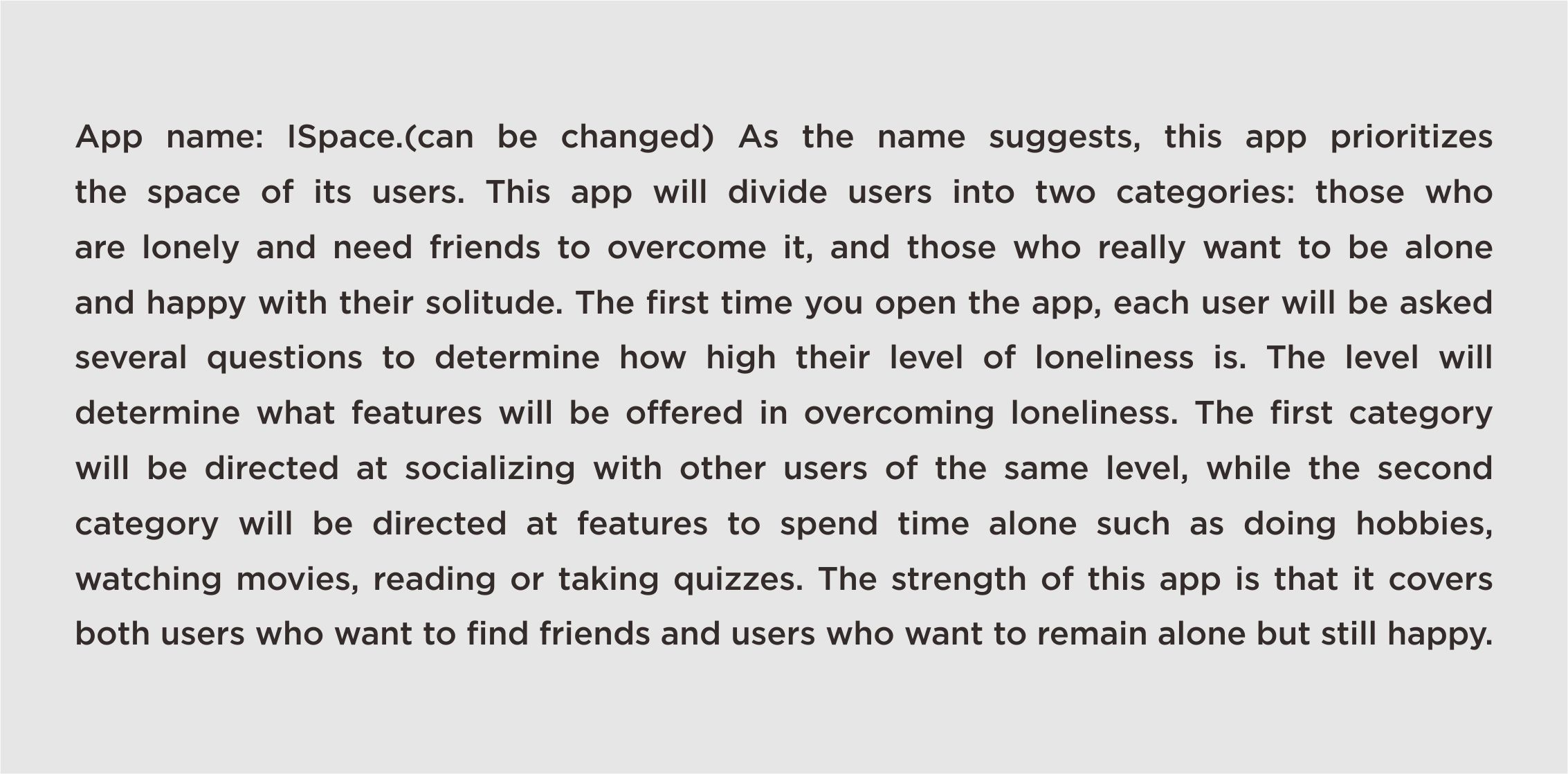 App name: ISpace.(can be changed) As the name suggests, this app prioritizes the space of its users. This app will divide users into two categories: those who are lonely and need friends to overcome it, and those who really want to be alone and happy with their solitude. The first time you open the app, each user will be asked several questions to determine how high their level of loneliness is. The level will determine what features will be offered in overcoming loneliness. The first category will be directed at socializing with other users of the same level, while the second category will be directed at features to spend time alone such as doing hobbies, watching movies, reading or taking quizzes. The strength of this app is that it covers both users who want to find friends and users who want to remain alone but still happy.